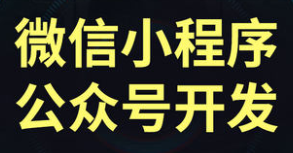 微信小程序
公众号开发